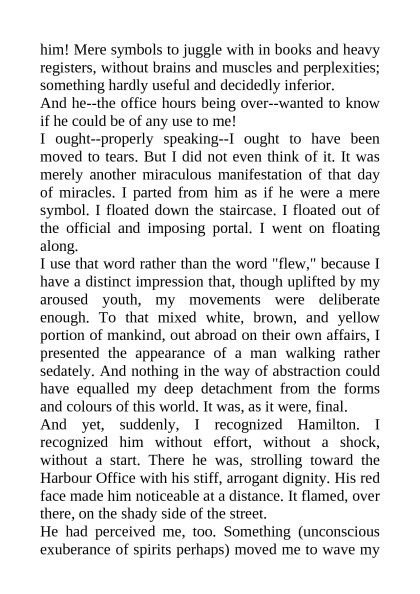 him! Mere symbols to juggle with in books and heavy registers, without brains and muscles and perplexities; something hardly useful and decidedly inferior.
And he--the office hours being over--wanted to know if he could be of any use to me!
I ought--properly speaking--I ought to have been moved to tears. But I did not even think of it. It was merely another miraculous manifestation of that day of miracles. I parted from him as if he were a mere symbol. I floated down the staircase. I floated out of the official and imposing portal. I went on floating along.
I use that word rather than the word "flew," because I have a distinct impression that, though uplifted by my aroused youth, my movements were deliberate enough. To that mixed white, brown, and yellow portion of mankind, out abroad on their own affairs, I presented the appearance of a man walking rather sedately. And nothing in the way of abstraction could have equalled my deep detachment from the forms and colours of this world. It was, as it were, final.
And yet, suddenly, I recognized Hamilton. I recognized him without effort, without a shock, without a start. There he was, strolling toward the Harbour Office with his stiff, arrogant dignity. His red face made him noticeable at a distance. It flamed, over there, on the shady side of the street.
He had perceived me, too. Something (unconscious exuberance of spirits perhaps) moved me to wave my